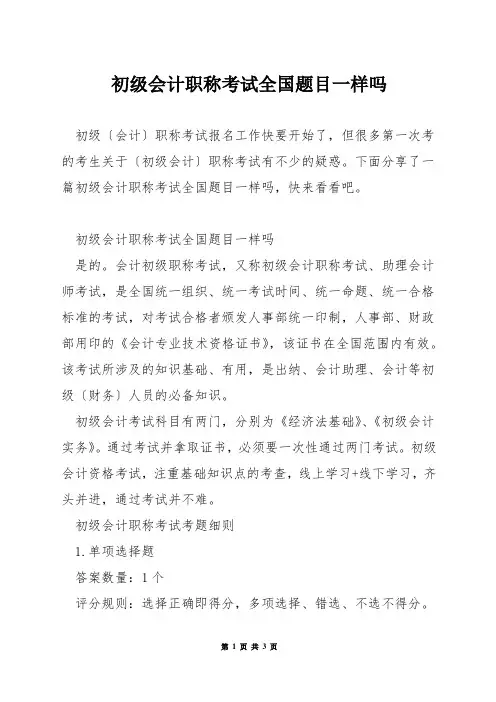 初级会计职称考试全国题目一样吗

初级〔会计〕职称考试报名工作快要开始了，但很多第一次考的考生关于〔初级会计〕职称考试有不少的疑惑。下面分享了一篇初级会计职称考试全国题目一样吗，快来看看吧。

初级会计职称考试全国题目一样吗

是的。会计初级职称考试，又称初级会计职称考试、助理会计师考试，是全国统一组织、统一考试时间、统一命题、统一合格标准的考试，对考试合格者颁发人事部统一印制，人事部、财政部用印的《会计专业技术资格证书》，该证书在全国范围内有效。该考试所涉及的知识基础、有用，是出纳、会计助理、会计等初级〔财务〕人员的必备知识。

初级会计考试科目有两门，分别为《经济法基础》、《初级会计实务》。通过考试并拿取证书，必须要一次性通过两门考试。初级会计资格考试，注重基础知识点的考查，线上学习+线下学习，齐头并进，通过考试并不难。

初级会计职称考试考题细则

1.单项选择题

答案数量：1个

评分规则：选择正确即得分，多项选择、错选、不选不得分。

第 1 页 共 3 页